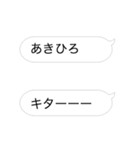 あきひろ

キターーー